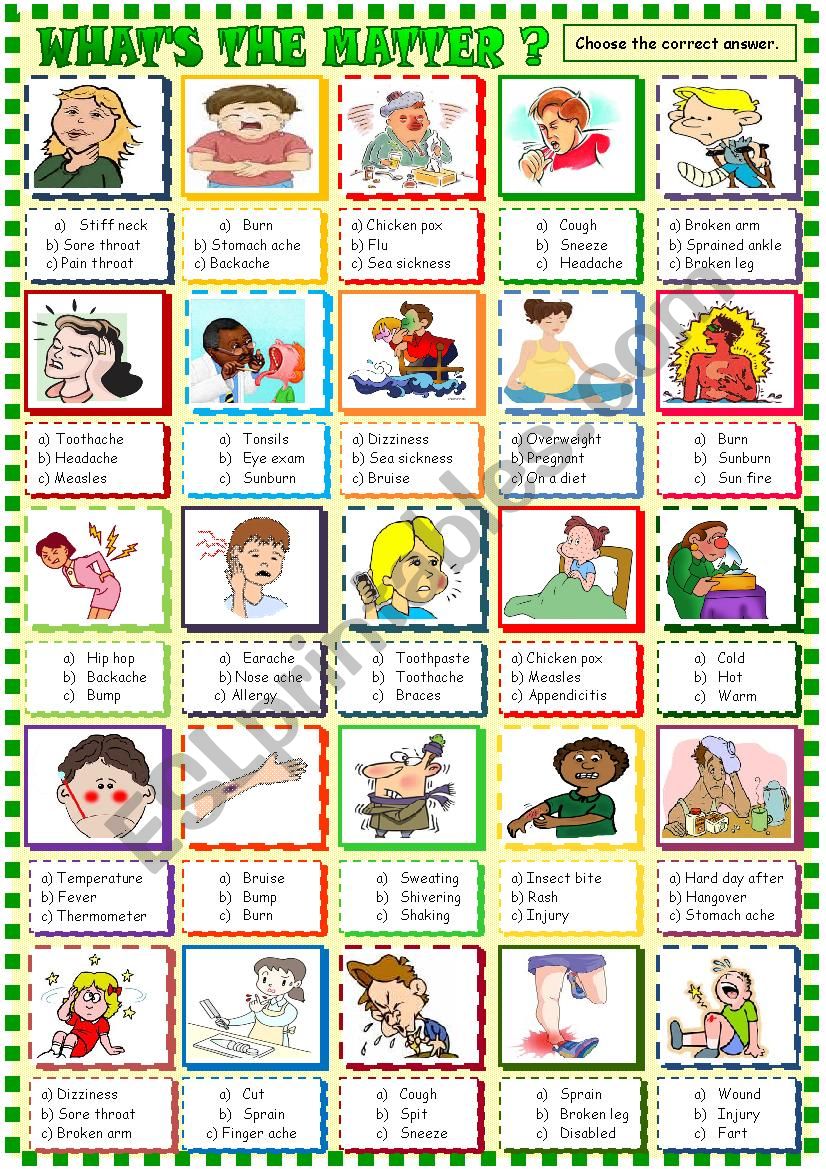 WHAT'S THE MATTER ?

Choose the correct answer.

a) Stiff neck
b) Sore throat
c) Pain throat

a) Burn
b) Stomach ache
c) Backache

a) Chicken pox
b) Flu
c) Sea sickness

a) Cough
b) Sneeze
c) Headache

a) Broken arm
b) Sprained ankle
c) Broken leg

a) Toothache
b) Headache
c) Measles

a) Tonsils
b) Eye exam
c) Sunburn

a) Dizziness
b) Sea sickness
c) Bruise

a) Overweight
b) Pregnant
c) On a diet

a) Burn
b) Sunburn
c) Sun fire

a) Hip hop
b) Backache
c) Bump

a) Earache
b) Nose ache
c) Allergy

a) Toothpaste
b) Toothache
c) Braces

a) Chicken pox
b) Measles
c) Appendicitis

a) Cold
b) Hot
c) Warm

a) Temperature
b) Fever
c) Thermometer

a) Bruise
b) Bump
c) Burn

a) Sweating
b) Shivering
c) Shaking

a) Insect bite
b) Rash
c) Injury

a) Hard day after
b) Hangover
c) Stomach ache

a) Dizziness
b) Sore throat
c) Broken arm

a) Cut
b) Sprain
c) Finger ache

a) Cough
b) Spit
c) Sneeze

a) Sprain
b) Broken leg
c) Disabled

a) Wound
b) Injury
c) Fart

ESLprintables.com